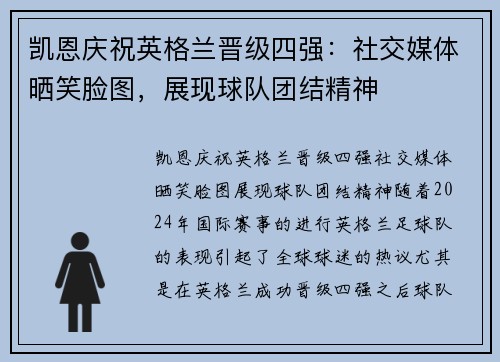 凯恩庆祝英格兰晋级四强：社交媒体晒笑脸图，展现球队团结精神

凯恩庆祝英格兰晋级四强社交媒体晒笑脸图展现球队团结精神随着2024年国际赛事的进行英格兰足球队的表现引起了全球球迷的热议尤其是在英格兰成功晋级四强之后球队